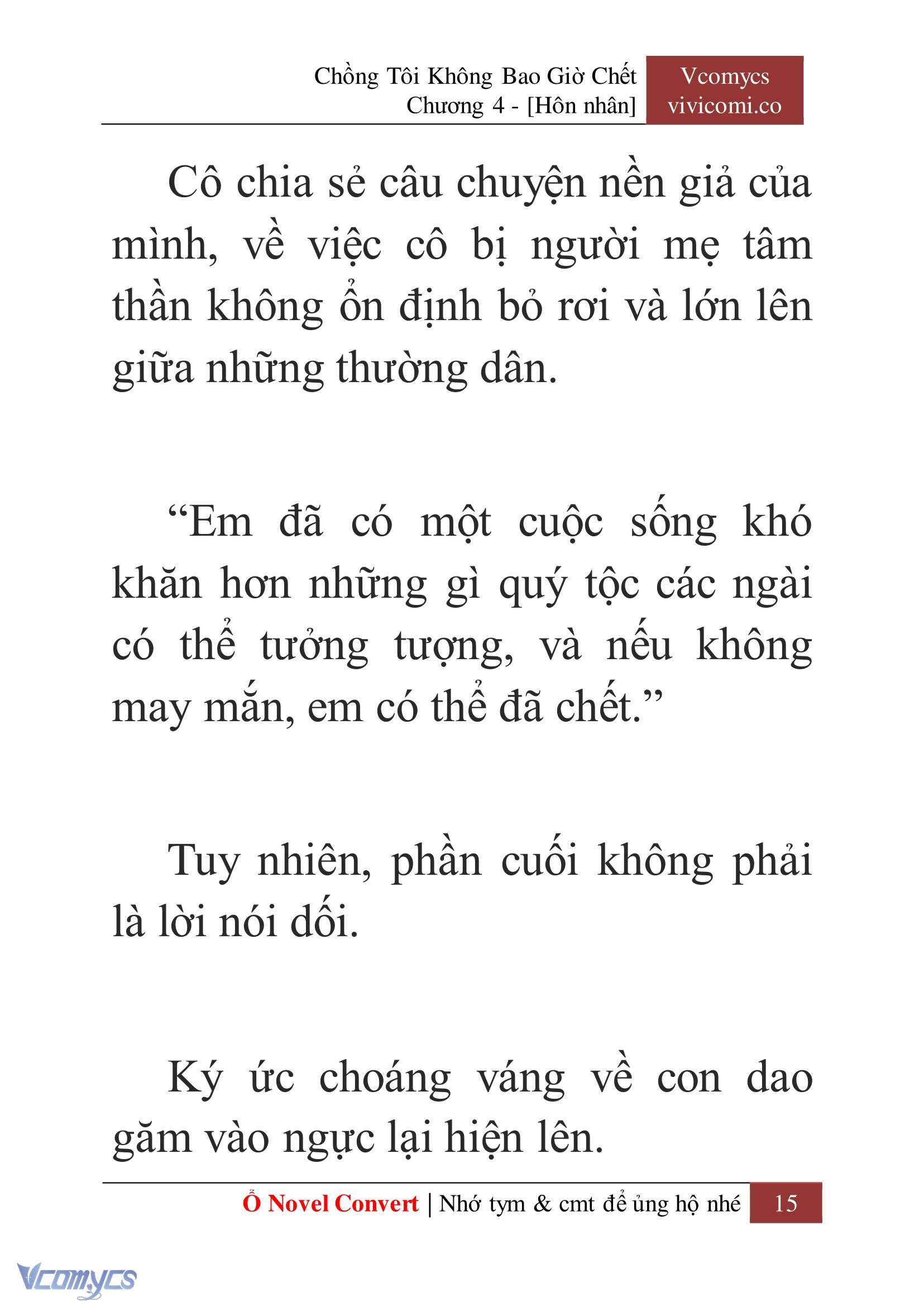 Chồng Tôi Không Bao Giờ Chết
Chương 4 - [Hôn nhân]

Vcomycs
vivicomi.co

Cô chia sẻ câu chuyện nền giả của mình, về việc cô bị người mẹ tâm thần không ổn định bỏ rơi và lớn lên giữa những thường dân.

“Em đã có một cuộc sống khó khăn hơn những gì quý tộc các ngài có thể tưởng tượng, và nếu không may mắn, em có thể đã chết.”

Tuy nhiên, phần cuối không phải là lời nói dối.

Ký ức choáng váng về con dao găm vào ngực lại hiện lên.

Ổ Novel Convert | Nhớ tym & cmt để ủng hộ nhé 15

Vcomycs